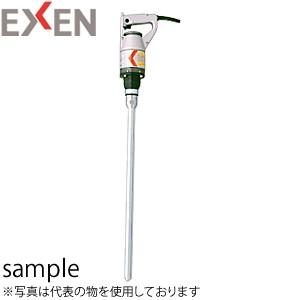 EXEN

sample
※写真は代表の物を使用しております